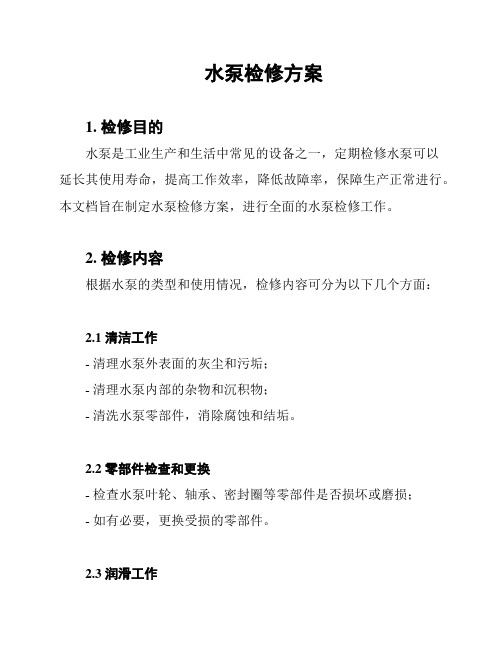 水泵检修方案

1. 检修目的

水泵是工业生产和生活中常见的设备之一，定期检修水泵可以延长其使用寿命，提高工作效率，降低故障率，保障生产正常进行。本文档旨在制定水泵检修方案，进行全面的水泵检修工作。

2. 检修内容

根据水泵的类型和使用情况，检修内容可分为以下几个方面：

2.1 清洁工作

- 清理水泵外表面的灰尘和污垢；
- 清理水泵内部的杂物和沉积物；
- 清洗水泵零部件，消除腐蚀和结垢。

2.2 零部件检查和更换

- 检查水泵叶轮、轴承、密封圈等零部件是否损坏或磨损；
- 如有必要，更换受损的零部件。

2.3 润滑工作